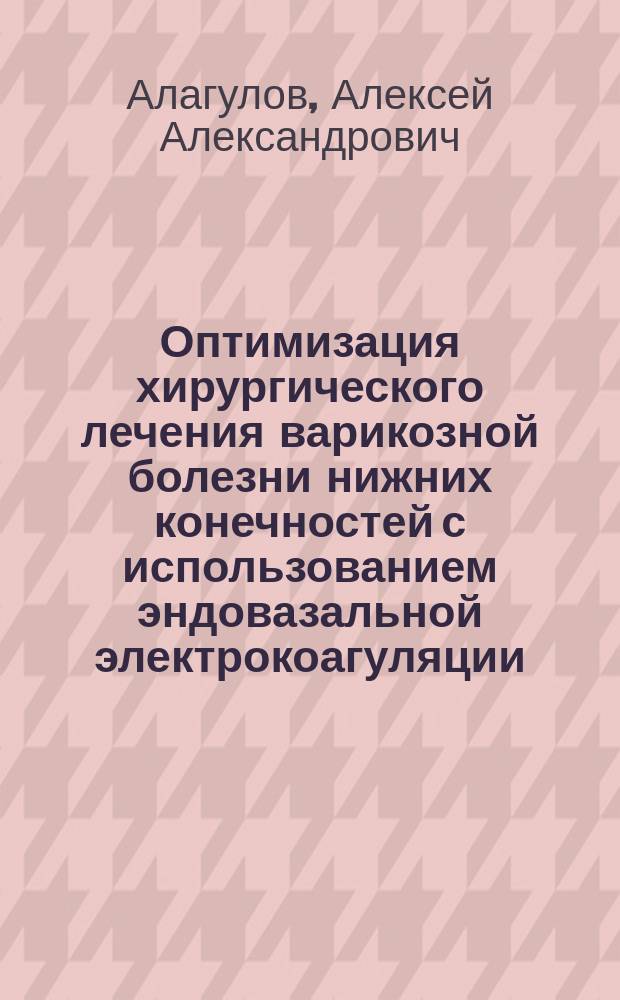 Алагулов, Алексей Александрович

Оптимизация хирургического лечения варикозной болезни нижних конечностей с использованием эндовазальной электрокоагуляции